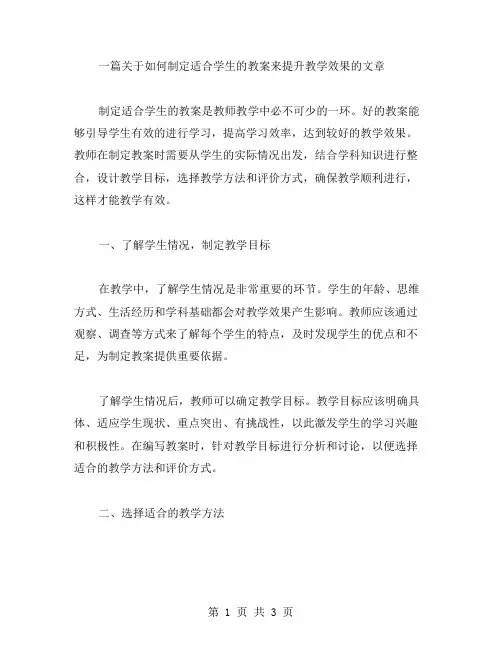 一篇关于如何制定适合学生的教案来提升教学效果的文章

制定适合学生的教案是教师教学中必不可少的一环。好的教案能够引导学生有效的进行学习，提高学习效率，达到较好的教学效果。教师在制定教案时需要从学生的实际情况出发，结合学科知识进行整合，设计教学目标，选择教学方法和评价方式，确保教学顺利进行，这样才能教学有效。

一、了解学生情况，制定教学目标

在教学中，了解学生情况是非常重要的环节。学生的年龄、思维方式、生活经历和学科基础都会对教学效果产生影响。教师应该通过观察、调查等方式来了解每个学生的特点，及时发现学生的优点和不足，为制定教案提供重要依据。

了解学生情况后，教师可以确定教学目标。教学目标应该明确具体、适应学生现状、重点突出、有挑战性，以此激发学生的学习兴趣和积极性。在编写教案时，针对教学目标进行分析和讨论，以便选择适合的教学方法和评价方式。

二、选择适合的教学方法

第 1 页 共 3 页